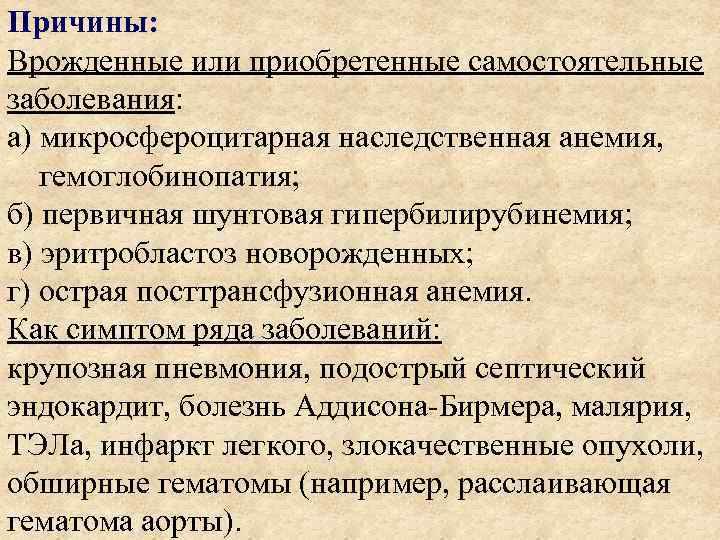 Причины:
Врожденные или приобретенные самостоятельные заболевания:
а) микросфероцитарная наследственная анемия, гемоглобинопатия;
б) первичная шунтовая гипербилирубинемия;
в) эритробластоз новорожденных;
г) острая посттрансфузионная анемия.
Как симптом ряда заболеваний:
крупозная пневмония, подострый септический эндокардит, болезнь Аддисона-Бирмера, малярия, ТЭЛа, инфаркт легкого, злокачественные опухоли, обширные гематомы (например, расслаивающая гематома аорты).